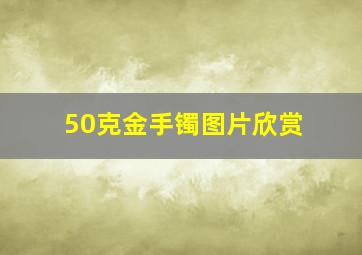 50克金手镯图片欣赏